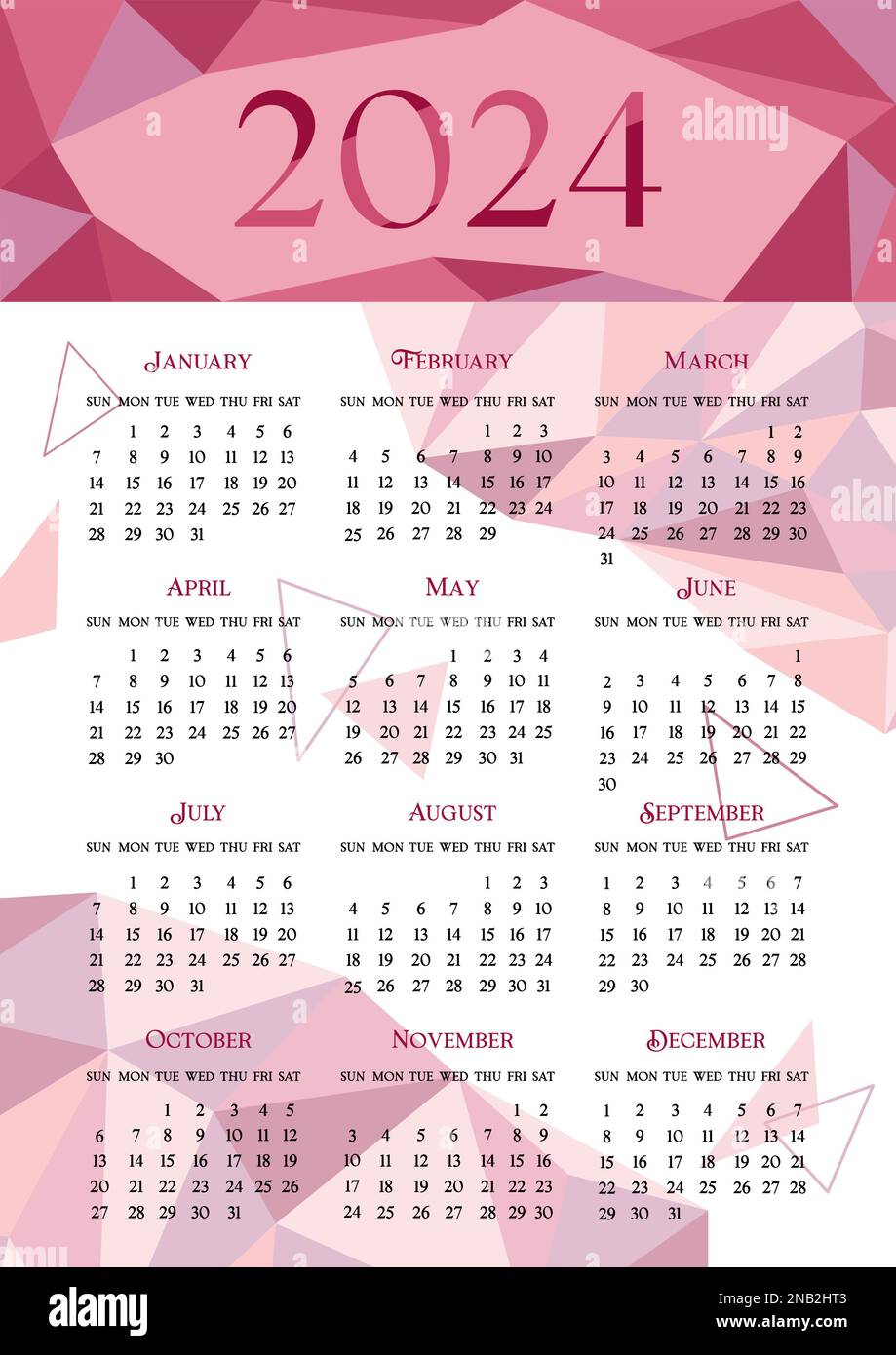 2024

alamy

JANUARY

| SUN | MON | TUE | WED | THU | FRI | SAT |
|---|---|---|---|---|---|---|
| | 1 | 2 | 3 | 4 | 5 | 6 |
| 7 | 8 | 9 | 10 | 11 | 12 | 13 |
| 14 | 15 | 16 | 17 | 18 | 19 | 20 |
| 21 | 22 | 23 | 24 | 25 | 26 | 27 |
| 28 | 29 | 30 | 31 | | | |

FEBRUARY

| SUN | MON | TUE | WED | THU | FRI | SAT |
|---|---|---|---|---|---|---|
| | | | | 1 | 2 | 3 |
| 4 | 5 | 6 | 7 | 8 | 9 | 10 |
| 11 | 12 | 13 | 14 | 15 | 16 | 17 |
| 18 | 19 | 20 | 21 | 22 | 23 | 24 |
| 25 | 26 | 27 | 28 | 29 | | |

MARCH

| SUN | MON | TUE | WED | THU | FRI | SAT |
|---|---|---|---|---|---|---|
| | | | | | 1 | 2 |
| 3 | 4 | 5 | 6 | 7 | 8 | 9 |
| 10 | 11 | 12 | 13 | 14 | 15 | 16 |
| 17 | 18 | 19 | 20 | 21 | 22 | 23 |
| 24 | 25 | 26 | 27 | 28 | 29 | 30 |
| 31 | | | | | | |

APRIL

| SUN | MON | TUE | WED | THU | FRI | SAT |
|---|---|---|---|---|---|---|
| | 1 | 2 | 3 | 4 | 5 | 6 |
| 7 | 8 | 9 | 10 | 11 | 12 | 13 |
| 14 | 15 | 16 | 17 | 18 | 19 | 20 |
| 21 | 22 | 23 | 24 | 25 | 26 | 27 |
| 28 | 29 | 30 | | | | |

MAY

| SUN | MON | TUE | WED | THU | FRI | SAT |
|---|---|---|---|---|---|---|
| | | | 1 | 2 | 3 | 4 |
| 5 | 6 | 7 | 8 | 9 | 10 | 11 |
| 12 | 13 | 14 | 15 | 16 | 17 | 18 |
| 19 | 20 | 21 | 22 | 23 | 24 | 25 |
| 26 | 27 | 28 | 29 | 30 | 31 | |

JUNE

| SUN | MON | TUE | WED | THU | FRI | SAT |
|---|---|---|---|---|---|---|
| | | | | | | 1 |
| 2 | 3 | 4 | 5 | 6 | 7 | 8 |
| 9 | 10 | 11 | 12 | 13 | 14 | 15 |
| 16 | 17 | 18 | 19 | 20 | 21 | 22 |
| 23 | 24 | 25 | 26 | 27 | 28 | 29 |
| 30 | | | | | | |

JULY

| SUN | MON | TUE | WED | THU | FRI | SAT |
|---|---|---|---|---|---|---|
| | 1 | 2 | 3 | 4 | 5 | 6 |
| 7 | 8 | 9 | 10 | 11 | 12 | 13 |
| 14 | 15 | 16 | 17 | 18 | 19 | 20 |
| 21 | 22 | 23 | 24 | 25 | 26 | 27 |
| 28 | 29 | 30 | 31 | | | |

AUGUST

| SUN | MON | TUE | WED | THU | FRI | SAT |
|---|---|---|---|---|---|---|
| | | | | 1 | 2 | 3 |
| 4 | 5 | 6 | 7 | 8 | 9 | 10 |
| 11 | 12 | 13 | 14 | 15 | 16 | 17 |
| 18 | 19 | 20 | 21 | 22 | 23 | 24 |
| 25 | 26 | 27 | 28 | 29 | 30 | 31 |

SEPTEMBER

| SUN | MON | TUE | WED | THU | FRI | SAT |
|---|---|---|---|---|---|---|
| 1 | 2 | 3 | 4 | 5 | 6 | 7 |
| 8 | 9 | 10 | 11 | 12 | 13 | 14 |
| 15 | 16 | 17 | 18 | 19 | 20 | 21 |
| 22 | 23 | 24 | 25 | 26 | 27 | 28 |
| 29 | 30 | | | | | |

OCTOBER

| SUN | MON | TUE | WED | THU | FRI | SAT |
|---|---|---|---|---|---|---|
| | | 1 | 2 | 3 | 4 | 5 |
| 6 | 7 | 8 | 9 | 10 | 11 | 12 |
| 13 | 14 | 15 | 16 | 17 | 18 | 19 |
| 20 | 21 | 22 | 23 | 24 | 25 | 26 |
| 27 | 28 | 29 | 30 | 31 | | |

NOVEMBER

| SUN | MON | TUE | WED | THU | FRI | SAT |
|---|---|---|---|---|---|---|
| | | | | | 1 | 2 |
| 3 | 4 | 5 | 6 | 7 | 8 | 9 |
| 10 | 11 | 12 | 13 | 14 | 15 | 16 |
| 17 | 18 | 19 | 20 | 21 | 22 | 23 |
| 24 | 25 | 26 | 27 | 28 | 29 | 30 |

DECEMBER

| SUN | MON | TUE | WED | THU | FRI | SAT |
|---|---|---|---|---|---|---|
| 1 | 2 | 3 | 4 | 5 | 6 | 7 |
| 8 | 9 | 10 | 11 | 12 | 13 | 14 |
| 15 | 16 | 17 | 18 | 19 | 20 | 21 |
| 22 | 23 | 24 | 25 | 26 | 27 | 28 |
| 29 | 30 | 31 | | | | |

alamy

Image ID: 2NB2HT3
www.alamy.com